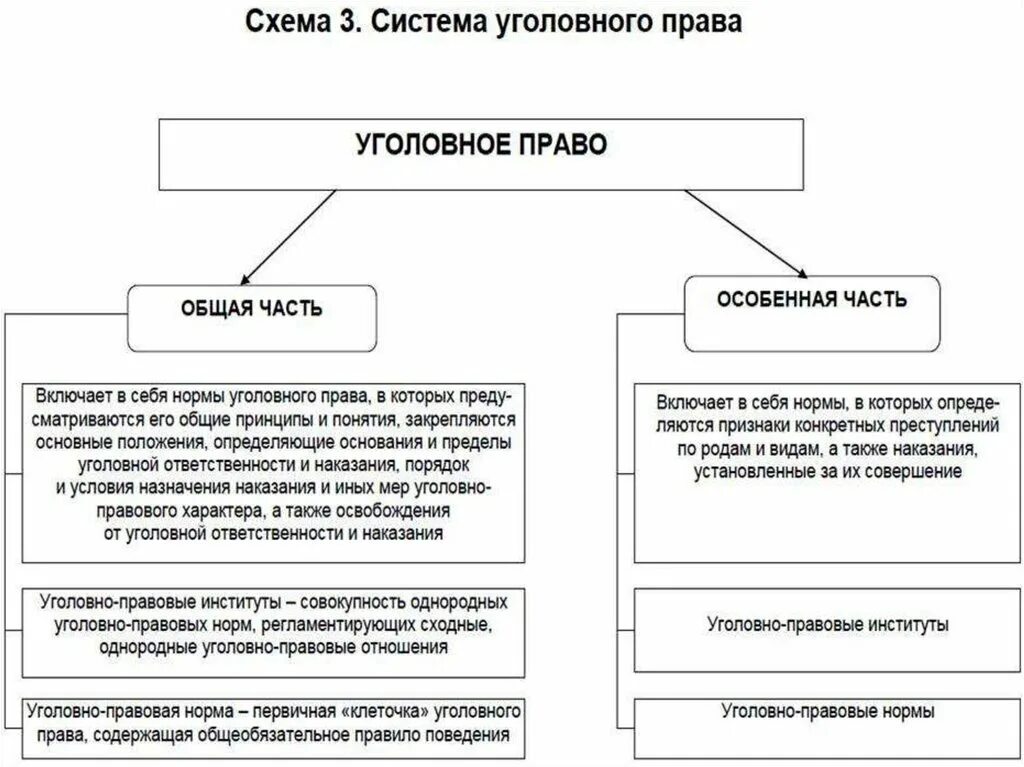 Схема 3. Система уголовного права

УГОЛОВНОЕ ПРАВО

ОБЩАЯ ЧАСТЬ

Включает в себя нормы уголовного права, в которых предусматриваются его общие принципы и понятия, закрепляются основные положения, определяющие основания и пределы уголовной ответственности и наказания, порядок и условия назначения наказания и иных мер уголовно-правового характера, а также освобождения от уголовной ответственности и наказания

Уголовно-правовые институты – совокупность однородных уголовно-правовых норм, регламентирующих сходные, однородные уголовно-правовые отношения

Уголовно-правовая норма – первичная «клеточка» уголовного права, содержащая общеобязательное правило поведения

ОСОБЕННАЯ ЧАСТЬ

Включает в себя нормы, в которых определяются признаки конкретных преступлений по родам и видам, а также наказания, установленные за их совершение

Уголовно-правовые институты

Уголовно-правовые нормы